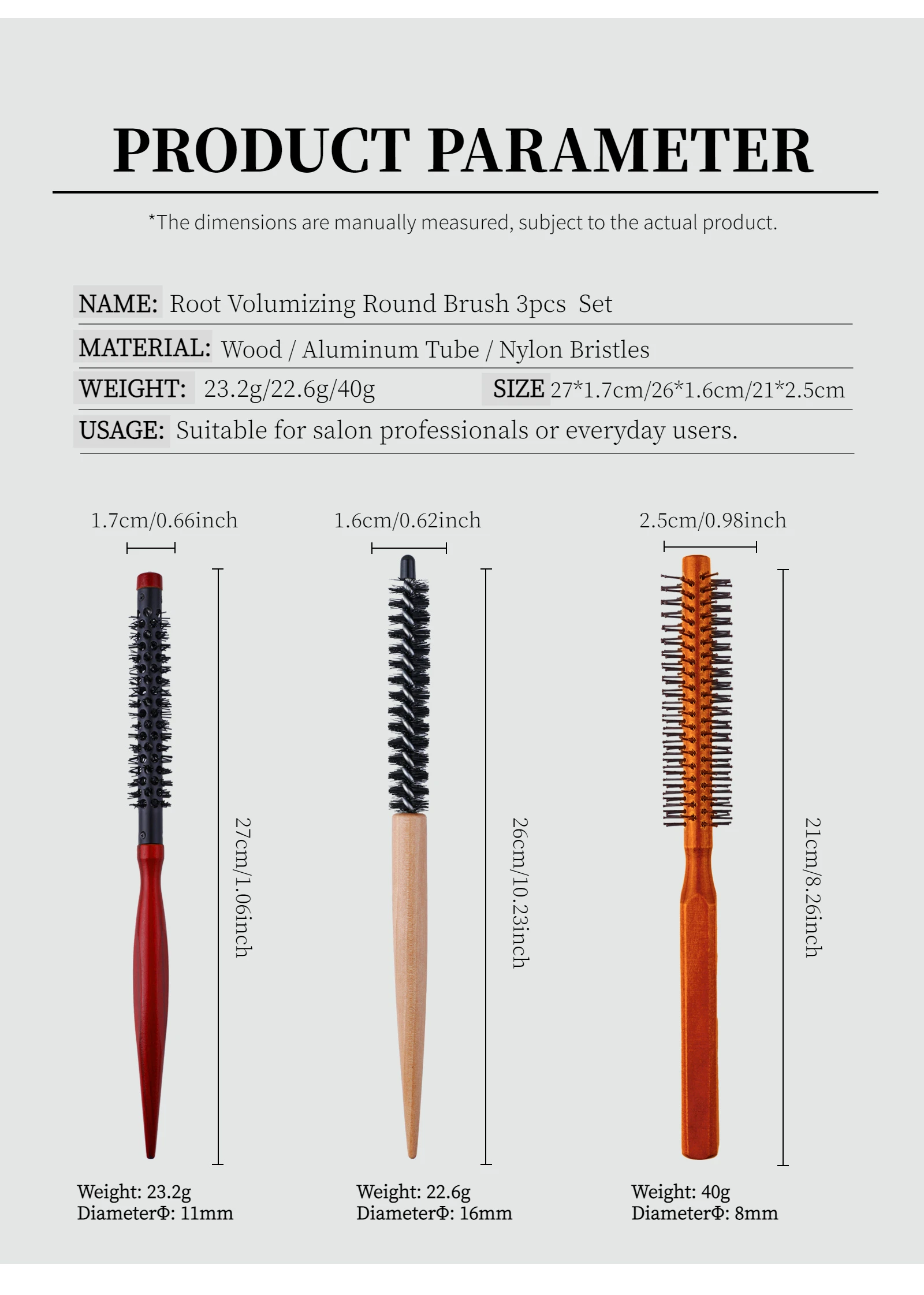 PRODUCT PARAMETER

*The dimensions are manually measured, subject to the actual product.

NAME: Root Volumizing Round Brush 3pcs Set

MATERIAL: Wood / Aluminum Tube / Nylon Bristles

WEIGHT: 23.2g/22.6g/40g

SIZE 27*1.7cm/26*1.6cm/21*2.5cm

USAGE: Suitable for salon professionals or everyday users.

1.7cm/0.66inch

27cm/1.06inch

Weight: 23.2g
DiameterΦ: 11mm

1.6cm/0.62inch

26cm/10.23inch

Weight: 22.6g
DiameterΦ: 16mm

2.5cm/0.98inch

21cm/8.26inch

Weight: 40g
DiameterΦ: 8mm